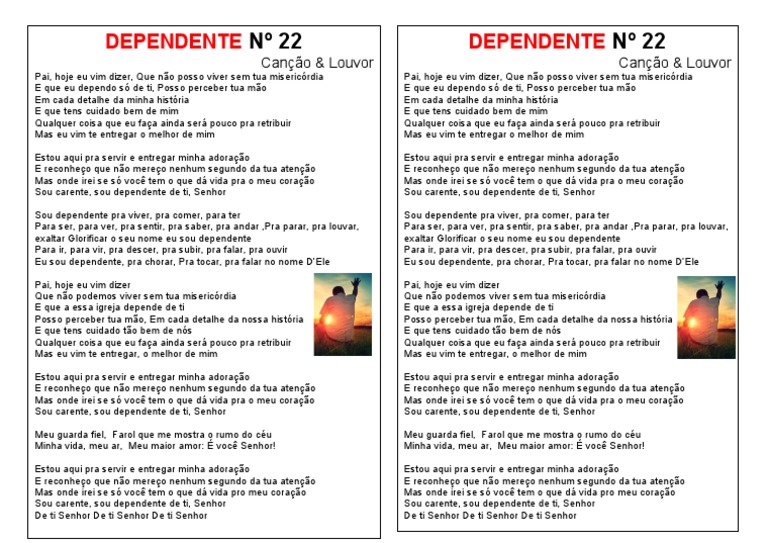 DEPENDENTE Nº 22
Canção & Louvor

Pai, hoje eu vim dizer, Que não posso viver sem tua misericórdia
E que eu dependo só de ti, Posso perceber tua mão
Em cada detalhe da minha história
E que tens cuidado bem de mim
Qualquer coisa que eu faça ainda será pouco pra retribuir
Mas eu vim te entregar o melhor de mim

Estou aqui pra servir e entregar minha adoração
E reconheço que não mereço nenhum segundo da tua atenção
Mas onde irei se só você tem o que dá vida pra o meu coração
Sou carente, sou dependente de ti, Senhor

Sou dependente pra viver, pra comer, para ter
Para ser, para ver, pra sentir, pra saber, pra andar ,Pra parar, pra louvar, exaltar Glorificar o seu nome eu sou dependente
Para ir, para vir, pra descer, pra subir, pra falar, pra ouvir
Eu sou dependente, pra chorar, Pra tocar, pra falar no nome D'Ele

Pai, hoje eu vim dizer
Que não podemos viver sem tua misericórdia
E que a essa igreja depende de ti
Posso perceber tua mão, Em cada detalhe da nossa história
E que tens cuidado tão bem de nós
Qualquer coisa que eu faça ainda será pouco pra retribuir
Mas eu vim te entregar, o melhor de mim

Estou aqui pra servir e entregar minha adoração
E reconheço que não mereço nenhum segundo da tua atenção
Mas onde irei se só você tem o que dá vida pra o meu coração
Sou carente, sou dependente de ti, Senhor

Meu guarda fiel, Farol que me mostra o rumo do céu
Minha vida, meu ar, Meu maior amor: É você Senhor!

Estou aqui pra servir e entregar minha adoração
E reconheço que não mereço nenhum segundo da tua atenção
Mas onde irei se só você tem o que dá vida pro meu coração
Sou carente, sou dependente de ti, Senhor
De ti Senhor De ti Senhor De ti Senhor

DEPENDENTE Nº 22
Canção & Louvor

Pai, hoje eu vim dizer, Que não posso viver sem tua misericórdia
E que eu dependo só de ti, Posso perceber tua mão
Em cada detalhe da minha história
E que tens cuidado bem de mim
Qualquer coisa que eu faça ainda será pouco pra retribuir
Mas eu vim te entregar o melhor de mim

Estou aqui pra servir e entregar minha adoração
E reconheço que não mereço nenhum segundo da tua atenção
Mas onde irei se só você tem o que dá vida pra o meu coração
Sou carente, sou dependente de ti, Senhor

Sou dependente pra viver, pra comer, para ter
Para ser, para ver, pra sentir, pra saber, pra andar ,Pra parar, pra louvar, exaltar Glorificar o seu nome eu sou dependente
Para ir, para vir, pra descer, pra subir, pra falar, pra ouvir
Eu sou dependente, pra chorar, Pra tocar, pra falar no nome D'Ele

Pai, hoje eu vim dizer
Que não podemos viver sem tua misericórdia
E que a essa igreja depende de ti
Posso perceber tua mão, Em cada detalhe da nossa história
E que tens cuidado tão bem de nós
Qualquer coisa que eu faça ainda será pouco pra retribuir
Mas eu vim te entregar, o melhor de mim

Estou aqui pra servir e entregar minha adoração
E reconheço que não mereço nenhum segundo da tua atenção
Mas onde irei se só você tem o que dá vida pra o meu coração
Sou carente, sou dependente de ti, Senhor

Meu guarda fiel, Farol que me mostra o rumo do céu
Minha vida, meu ar, Meu maior amor: É você Senhor!

Estou aqui pra servir e entregar minha adoração
E reconheço que não mereço nenhum segundo da tua atenção
Mas onde irei se só você tem o que dá vida pro meu coração
Sou carente, sou dependente de ti, Senhor
De ti Senhor De ti Senhor De ti Senhor